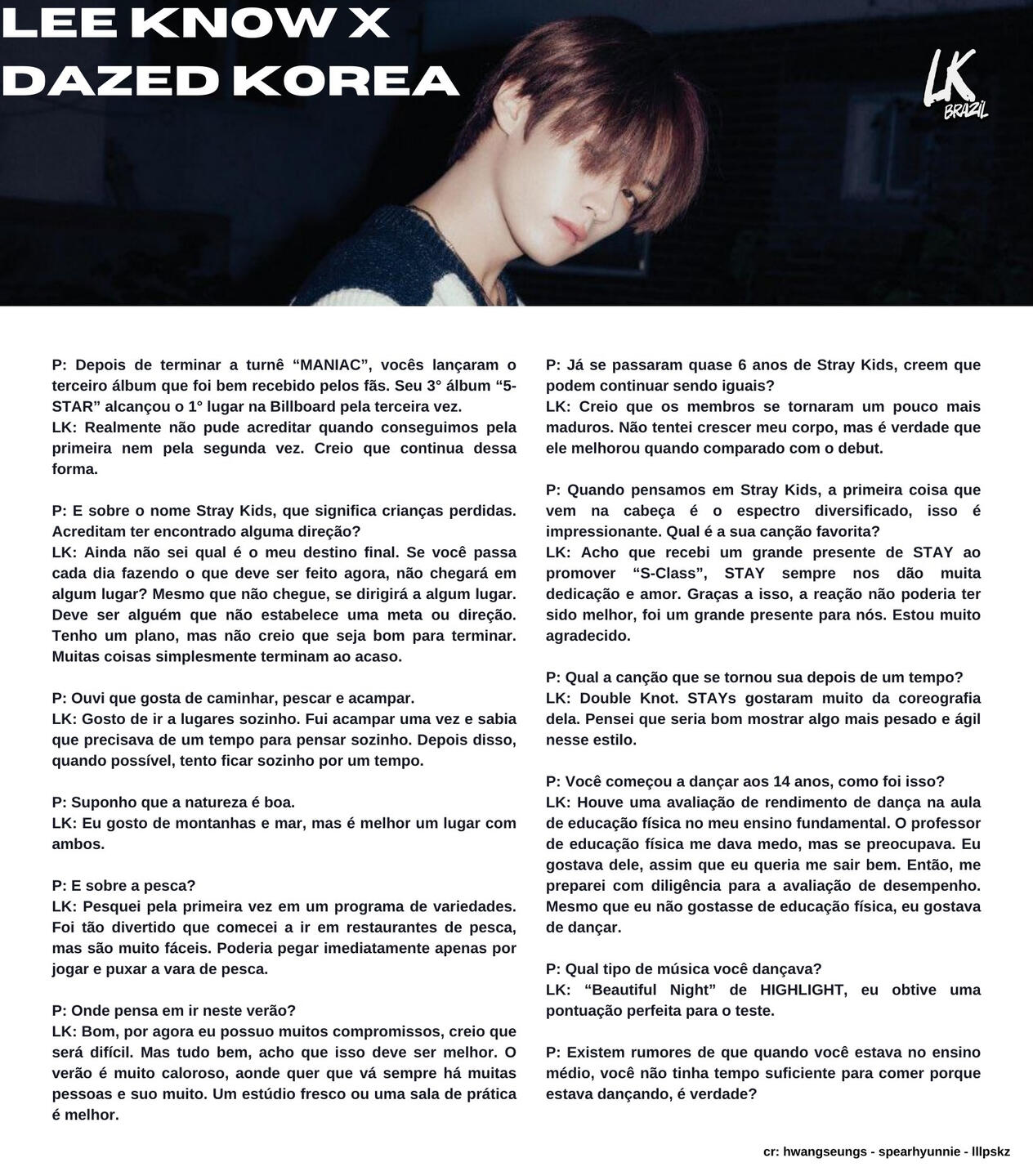 LEE KNOW X
DAZED KOREA

LK
BRAZIL

P: Depois de terminar a turnê “MANIAC”, vocês lançaram o terceiro álbum que foi bem recebido pelos fãs. Seu 3° álbum “5-STAR” alcançou o 1° lugar na Billboard pela terceira vez.
LK: Realmente não pude acreditar quando conseguimos pela primeira nem pela segunda vez. Creio que continua dessa forma.

P: E sobre o nome Stray Kids, que significa crianças perdidas. Acreditam ter encontrado alguma direção?
LK: Ainda não sei qual é o meu destino final. Se você passa cada dia fazendo o que deve ser feito agora, não chegará em algum lugar? Mesmo que não chegue, se dirigirá a algum lugar. Deve ser alguém que não estabelece uma meta ou direção. Tenho um plano, mas não creio que seja bom para terminar. Muitas coisas simplesmente terminam ao acaso.

P: Ouvi que gosta de caminhar, pescar e acampar.
LK: Gosto de ir a lugares sozinho. Fui acampar uma vez e sabia que precisava de um tempo para pensar sozinho. Depois disso, quando possível, tento ficar sozinho por um tempo.

P: Suponho que a natureza é boa.
LK: Eu gosto de montanhas e mar, mas é melhor um lugar com ambos.

P: E sobre a pesca?
LK: Pesquei pela primeira vez em um programa de variedades. Foi tão divertido que comecei a ir em restaurantes de pesca, mas são muito fáceis. Poderia pegar imediatamente apenas por jogar e puxar a vara de pesca.

P: Onde pensa em ir neste verão?
LK: Bom, por agora eu possuo muitos compromissos, creio que será difícil. Mas tudo bem, acho que isso deve ser melhor. O verão é muito caloroso, aonde quer que vá sempre há muitas pessoas e suo muito. Um estúdio fresco ou uma sala de prática é melhor.

P: Já se passaram quase 6 anos de Stray Kids, creem que podem continuar sendo iguais?
LK: Creio que os membros se tornaram um pouco mais maduros. Não tentei crescer meu corpo, mas é verdade que ele melhorou quando comparado com o debut.

P: Quando pensamos em Stray Kids, a primeira coisa que vem na cabeça é o espectro diversificado, isso é impressionante. Qual é a sua canção favorita?
LK: Acho que recebi um grande presente de STAY ao promover “S-Class”, STAY sempre nos dão muita dedicação e amor. Graças a isso, a reação não poderia ter sido melhor, foi um grande presente para nós. Estou muito agradecido.

P: Qual a canção que se tornou sua depois de um tempo?
LK: Double Knot. STAYs gostaram muito da coreografia dela. Pensei que seria bom mostrar algo mais pesado e ágil nesse estilo.

P: Você começou a dançar aos 14 anos, como foi isso?
LK: Houve uma avaliação de rendimento de dança na aula de educação física no meu ensino fundamental. O professor de educação física me dava medo, mas se preocupava. Eu gostava dele, assim que eu queria me sair bem. Então, me preparei com diligência para a avaliação de desempenho. Mesmo que eu não gostasse de educação física, eu gostava de dançar.

P: Qual tipo de música você dançava?
LK: “Beautiful Night” de HIGHLIGHT, eu obtive uma pontuação perfeita para o teste.

P: Existem rumores de que quando você estava no ensino médio, você não tinha tempo suficiente para comer porque estava dançando, é verdade?

cr: hwangseungs - spearhyunnie - lllpskz